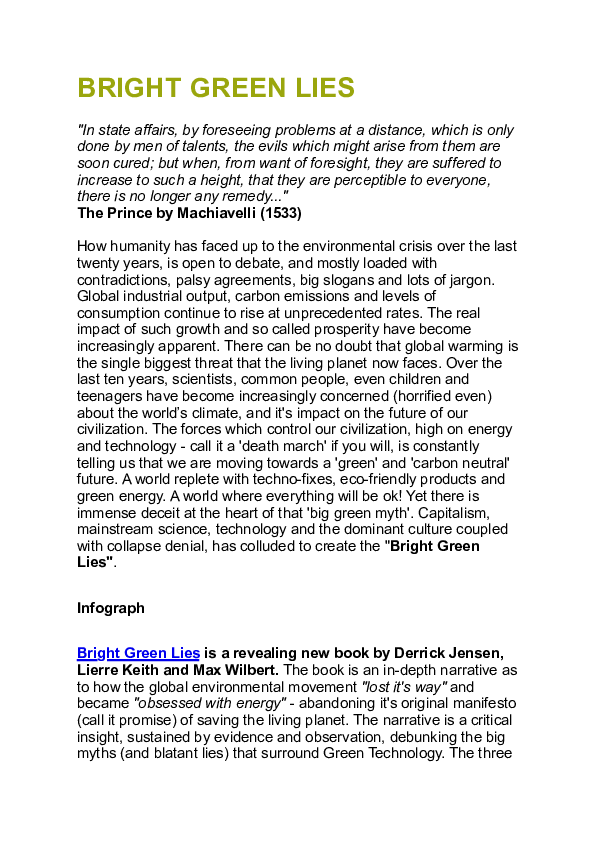 BRIGHT GREEN LIES

"In state affairs, by foreseeing problems at a distance, which is only done by men of talents, the evils which might arise from them are soon cured; but when, from want of foresight, they are suffered to increase to such a height, that they are perceptible to everyone, there is no longer any remedy..."
The Prince by Machiavelli (1533)

How humanity has faced up to the environmental crisis over the last twenty years, is open to debate, and mostly loaded with contradictions, palsy agreements, big slogans and lots of jargon. Global industrial output, carbon emissions and levels of consumption continue to rise at unprecedented rates. The real impact of such growth and so called prosperity have become increasingly apparent. There can be no doubt that global warming is the single biggest threat that the living planet now faces. Over the last ten years, scientists, common people, even children and teenagers have become increasingly concerned (horrified even) about the world's climate, and it's impact on the future of our civilization. The forces which control our civilization, high on energy and technology - call it a 'death march' if you will, is constantly telling us that we are moving towards a 'green' and 'carbon neutral' future. A world replete with techno-fixes, eco-friendly products and green energy. A world where everything will be ok! Yet there is immense deceit at the heart of that 'big green myth'. Capitalism, mainstream science, technology and the dominant culture coupled with collapse denial, has colluded to create the "Bright Green Lies".

Infograph

Bright Green Lies is a revealing new book by Derrick Jensen, Lierre Keith and Max Wilbert. The book is an in-depth narrative as to how the global environmental movement "lost it's way" and became "obsessed with energy" - abandoning it's original manifesto (call it promise) of saving the living planet. The narrative is a critical insight, sustained by evidence and observation, debunking the big myths (and blatant lies) that surround Green Technology. The three